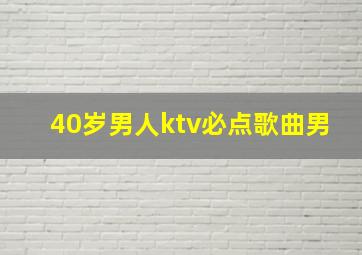 40岁男人ktv必点歌曲男